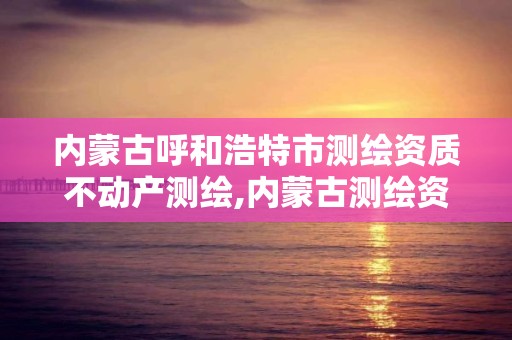 内蒙古呼和浩特市测绘资质不动产测绘,内蒙古测绘资